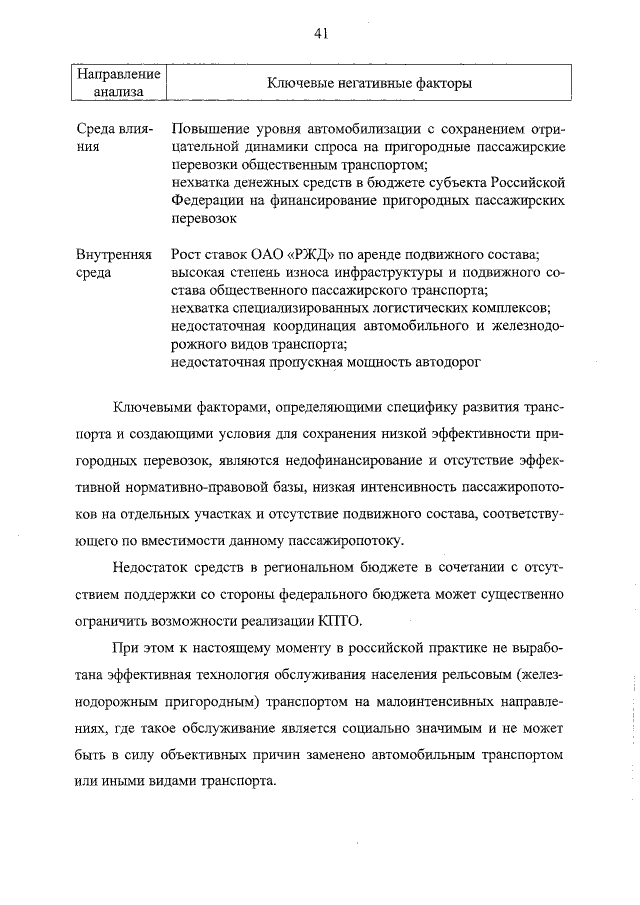 41

| Направление анализа | Ключевые негативные факторы |
|---|---|
| Среда влияния | Повышение уровня автомобилизации с сохранением отрицательной динамики спроса на пригородные пассажирские перевозки общественным транспортом; нехватка денежных средств в бюджете субъекта Российской Федерации на финансирование пригородных пассажирских перевозок |
| Внутренняя среда | Рост ставок ОАО «РЖД» по аренде подвижного состава; высокая степень износа инфраструктуры и подвижного состава общественного пассажирского транспорта; нехватка специализированных логистических комплексов; недостаточная координация автомобильного и железнодорожного видов транспорта; недостаточная пропускная мощность автодорог |

Ключевыми факторами, определяющими специфику развития транспорта и создающими условия для сохранения низкой эффективности пригородных перевозок, являются недофинансирование и отсутствие эффективной нормативно-правовой базы, низкая интенсивность пассажиропотоков на отдельных участках и отсутствие подвижного состава, соответствующего по вместимости данному пассажиропотоку.

Недостаток средств в региональном бюджете в сочетании с отсутствием поддержки со стороны федерального бюджета может существенно ограничить возможности реализации КПТО.

При этом к настоящему моменту в российской практике не выработана эффективная технология обслуживания населения рельсовым (железнодорожным пригородным) транспортом на малоинтенсивных направлениях, где такое обслуживание является социально значимым и не может быть в силу объективных причин заменено автомобильным транспортом или иными видами транспорта.